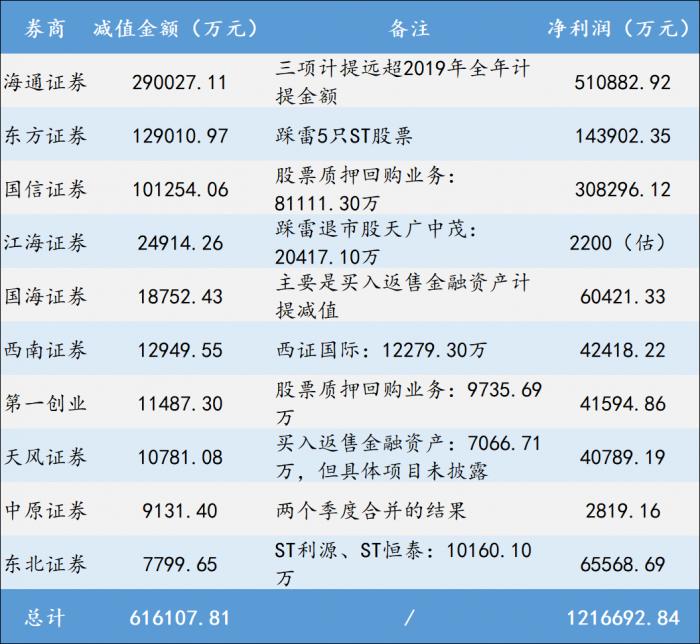 | 券商 | 减值金额（万元） | 备注 | 净利润（万元） |
|---|---|---|---|
| 海通证券 | 290027.11 | 三项计提远超2019年全年计提金额 | 510882.92 |
| 东方证券 | 129010.97 | 踩雷5只ST股票 | 143902.35 |
| 国信证券 | 101254.06 | 股票质押回购业务：81111.30万 | 308296.12 |
| 江海证券 | 24914.26 | 踩雷退市股天广中茂：20417.10万 | 2200（估） |
| 国海证券 | 18752.43 | 主要是买入返售金融资产计提减值 | 60421.33 |
| 西南证券 | 12949.55 | 西证国际：12279.30万 | 42418.22 |
| 第一创业 | 11487.30 | 股票质押回购业务：9735.69万 | 41594.86 |
| 天风证券 | 10781.08 | 买入返售金融资产：7066.71万，但具体项目未披露 | 40789.19 |
| 中原证券 | 9131.40 | 两个季度合并的结果 | 2819.16 |
| 东北证券 | 7799.65 | ST利源、ST恒泰：10160.10万 | 65568.69 |
| 总计 | 616107.81 | / | 1216692.84 |